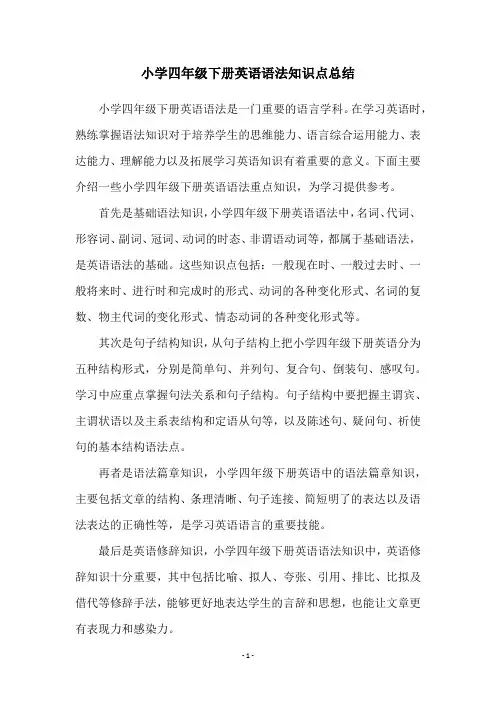 小学四年级下册英语语法知识点总结

小学四年级下册英语语法是一门重要的语言学科。在学习英语时，熟练掌握语法知识对于培养学生的思维能力、语言综合运用能力、表达能力、理解能力以及拓展学习英语知识有着重要的意义。下面主要介绍一些小学四年级下册英语语法重点知识，为学习提供参考。

首先是基础语法知识，小学四年级下册英语语法中，名词、代词、形容词、副词、冠词、动词的时态、非谓语动词等，都属于基础语法，是英语语法的基础。这些知识点包括：一般现在时、一般过去时、一般将来时、进行时和完成时的形式、动词的各种变化形式、名词的复数、物主代词的变化形式、情态动词的各种变化形式等。

其次是句子结构知识，从句子结构上把小学四年级下册英语分为五种结构形式，分别是简单句、并列句、复合句、倒装句、感叹句。学习中应重点掌握句法关系和句子结构。句子结构中要把握主谓宾、主谓状语以及主系表结构和定语从句等，以及陈述句、疑问句、祈使句的基本结构语法点。

再者是语法篇章知识，小学四年级下册英语中的语法篇章知识，主要包括文章的结构、条理清晰、句子连接、简短明了的表达以及语法表达的正确性等，是学习英语语言的重要技能。

最后是英语修辞知识，小学四年级下册英语语法知识中，英语修辞知识十分重要，其中包括比喻、拟人、夸张、引用、排比、比拟及借代等修辞手法，能够更好地表达学生的言辞和思想，也能让文章更有表现力和感染力。

- 1 -